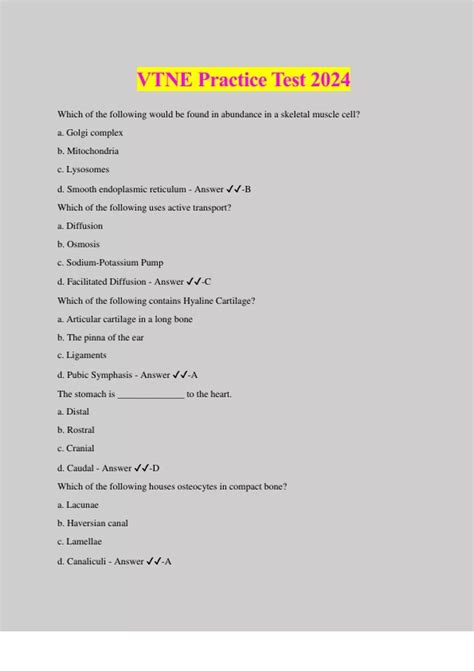 VTNE Practice Test 2024

Which of the following would be found in abundance in a skeletal muscle cell?

a. Golgi complex

b. Mitochondria

c. Lysosomes

d. Smooth endoplasmic reticulum - Answer ✓✓-B

Which of the following uses active transport?

a. Diffusion

b. Osmosis

c. Sodium-Potassium Pump

d. Facilitated Diffusion - Answer ✓✓-C

Which of the following contains Hyaline Cartilage?

a. Articular cartilage in a long bone

b. The pinna of the ear

c. Ligaments

d. Pubic Symphasis - Answer ✓✓-A

The stomach is ______________ to the heart.

a. Distal

b. Rostral

c. Cranial

d. Caudal - Answer ✓✓-D

Which of the following houses osteocytes in compact bone?

a. Lacunae

b. Haversian canal

c. Lamellae

d. Canaliculi - Answer ✓✓-A